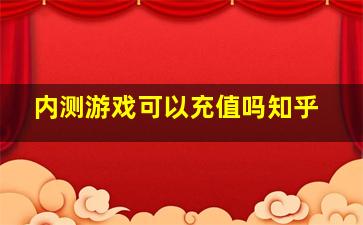 内测游戏可以充值吗知乎